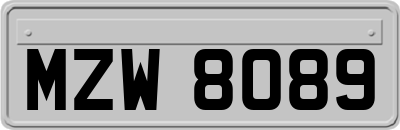 MZW 8089